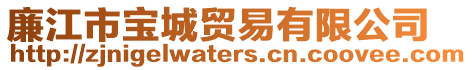 廉江市宝城贸易有限公司
http://zjnigelwaters.cn.coovee.com